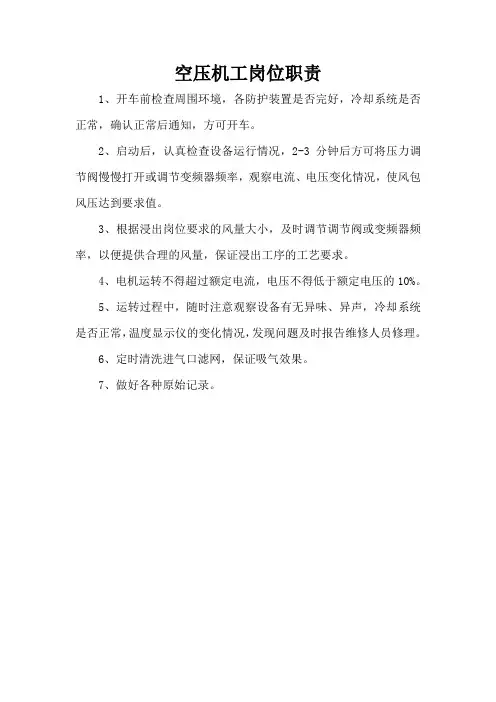 空压机工岗位职责

1、开车前检查周围环境，各防护装置是否完好，冷却系统是否正常，确认正常后通知，方可开车。

2、启动后，认真检查设备运行情况，2-3 分钟后方可将压力调节阀慢慢打开或调节变频器频率，观察电流、电压变化情况，使风包风压达到要求值。

3、根据浸出岗位要求的风量大小，及时调节调节阀或变频器频率，以便提供合理的风量，保证浸出工序的工艺要求。

4、电机运转不得超过额定电流，电压不得低于额定电压的 10%。

5、运转过程中，随时注意观察设备有无异味、异声，冷却系统是否正常，温度显示仪的变化情况，发现问题及时报告维修人员修理。

6、定时清洗进气口滤网，保证吸气效果。

7、做好各种原始记录。